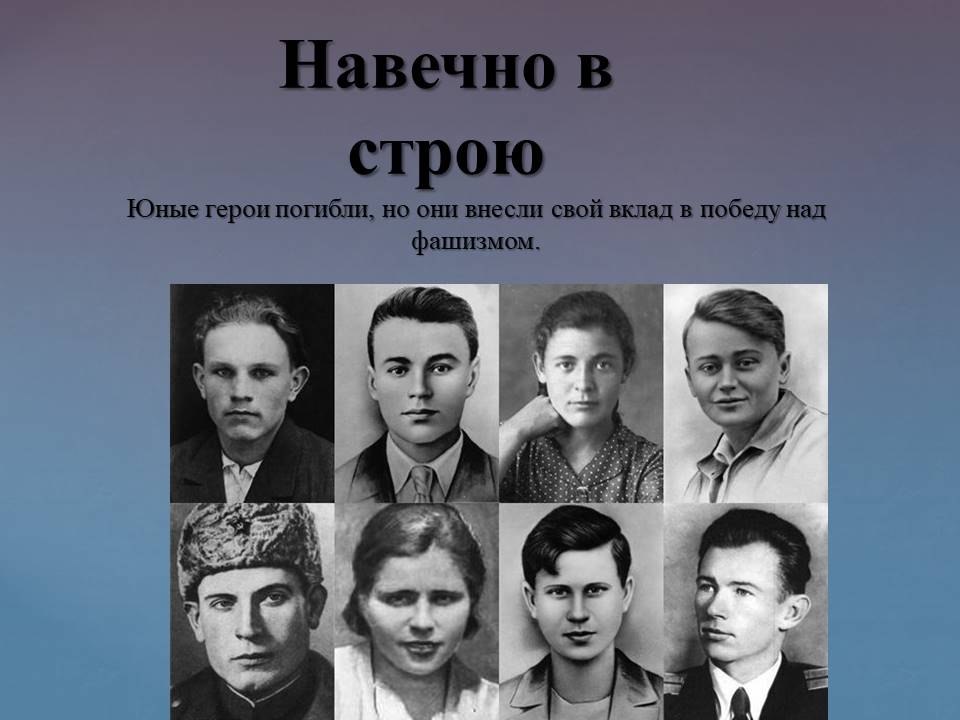 Навечно в строю

Юные герои погибли, но они внесли свой вклад в победу над фашизмом.